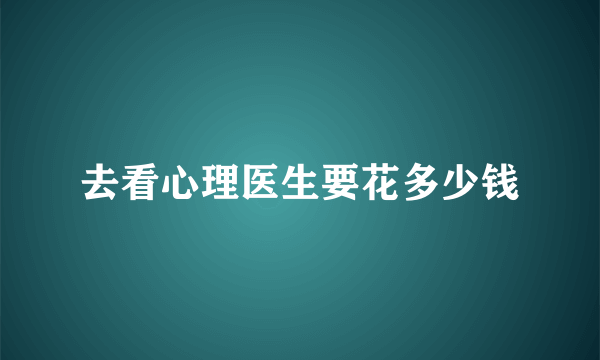 去看心理医生要花多少钱